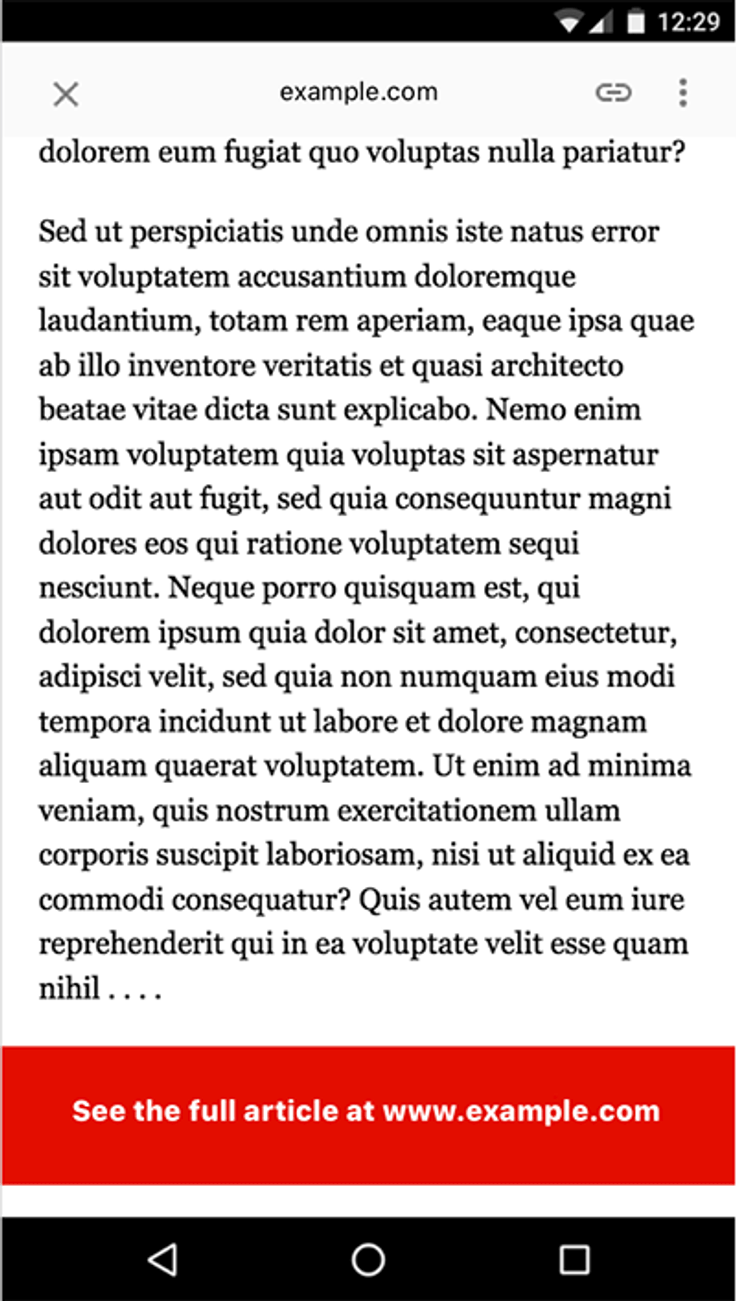 12:29

example.com

dolorem eum fugiat quo voluptas nulla pariatur?

Sed ut perspiciatis unde omnis iste natus error sit voluptatem accusantium doloremque laudantium, totam rem aperiam, eaque ipsa quae ab illo inventore veritatis et quasi architecto beatae vitae dicta sunt explicabo. Nemo enim ipsam voluptatem quia voluptas sit aspernatur aut odit aut fugit, sed quia consequuntur magni dolores eos qui ratione voluptatem sequi nesciunt. Neque porro quisquam est, qui dolorem ipsum quia dolor sit amet, consectetur, adipisci velit, sed quia non numquam eius modi tempora incidunt ut labore et dolore magnam aliquam quaerat voluptatem. Ut enim ad minima veniam, quis nostrum exercitationem ullam corporis suscipit laboriosam, nisi ut aliquid ex ea commodi consequatur? Quis autem vel eum iure reprehenderit qui in ea voluptate velit esse quam nihil . . . .

See the full article at www.example.com